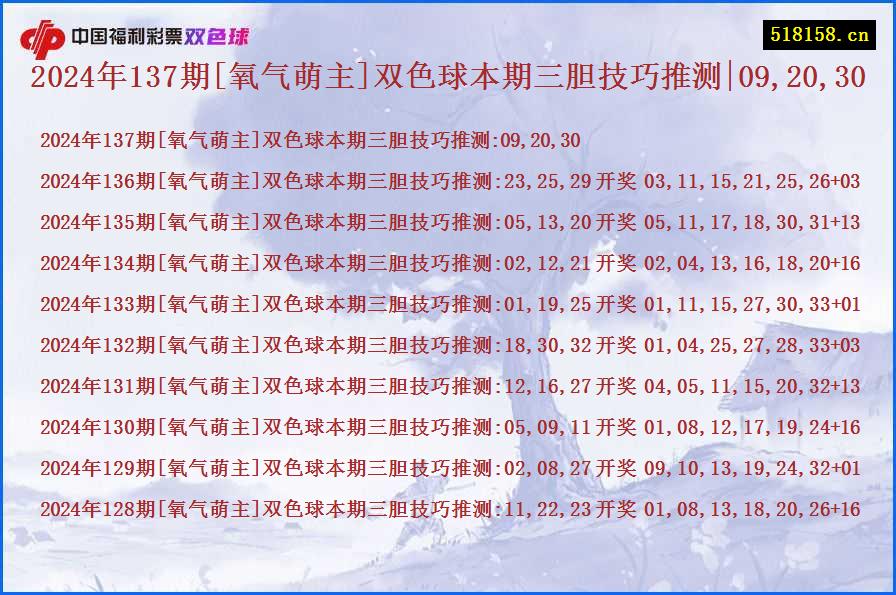 中国福利彩票双色球

518158.cn

2024年137期[氧气萌主]双色球本期三胆技巧推测|09,20,30

2024年137期[氧气萌主]双色球本期三胆技巧推测:09,20,30

2024年136期[氧气萌主]双色球本期三胆技巧推测:23,25,29 开奖 03,11,15,21,25,26+03

2024年135期[氧气萌主]双色球本期三胆技巧推测:05,13,20 开奖 05,11,17,18,30,31+13

2024年134期[氧气萌主]双色球本期三胆技巧推测:02,12,21 开奖 02,04,13,16,18,20+16

2024年133期[氧气萌主]双色球本期三胆技巧推测:01,19,25 开奖 01,11,15,27,30,33+01

2024年132期[氧气萌主]双色球本期三胆技巧推测:18,30,32 开奖 01,04,25,27,28,33+03

2024年131期[氧气萌主]双色球本期三胆技巧推测:12,16,27 开奖 04,05,11,15,20,32+13

2024年130期[氧气萌主]双色球本期三胆技巧推测:05,09,11 开奖 01,08,12,17,19,24+16

2024年129期[氧气萌主]双色球本期三胆技巧推测:02,08,27 开奖 09,10,13,19,24,32+01

2024年128期[氧气萌主]双色球本期三胆技巧推测:11,22,23 开奖 01,08,13,18,20,26+16